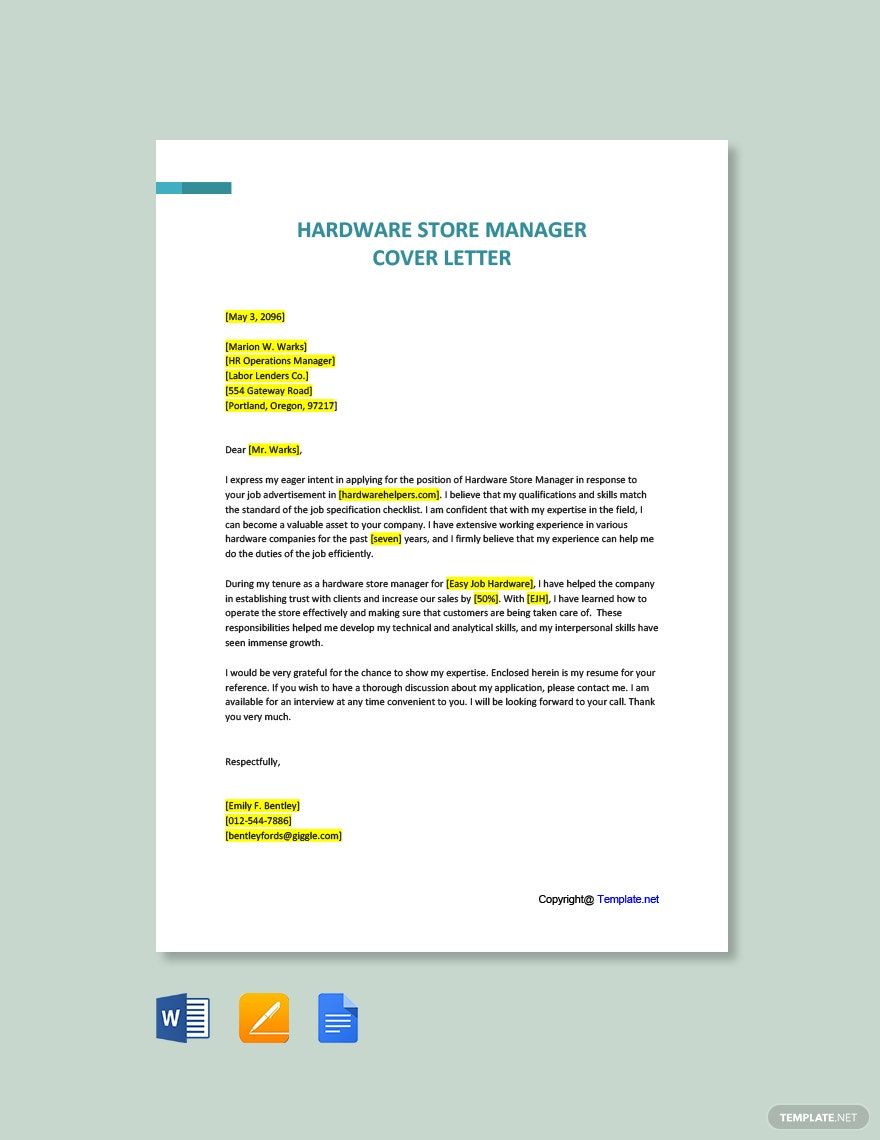 HARDWARE STORE MANAGER
COVER LETTER

[May 3, 2096]

[Marion W. Warks]
[HR Operations Manager]
[Labor Lenders Co.]
[554 Gateway Road]
[Portland, Oregon, 97217]

Dear [Mr. Warks],

I express my eager intent in applying for the position of Hardware Store Manager in response to your job advertisement in [hardwarehelpers.com]. I believe that my qualifications and skills match the standard of the job specification checklist. I am confident that with my expertise in the field, I can become a valuable asset to your company. I have extensive working experience in various hardware companies for the past [seven] years, and I firmly believe that my experience can help me do the duties of the job efficiently.

During my tenure as a hardware store manager for [Easy Job Hardware], I have helped the company in establishing trust with clients and increase our sales by [50%]. With [EJH], I have learned how to operate the store effectively and making sure that customers are being taken care of. These responsibilities helped me develop my technical and analytical skills, and my interpersonal skills have seen immense growth.

I would be very grateful for the chance to show my expertise. Enclosed herein is my resume for your reference. If you wish to have a thorough discussion about my application, please contact me. I am available for an interview at any time convenient to you. I will be looking forward to your call. Thank you very much.

Respectfully,

[Emily F. Bentley]
[012-544-7886]
[bentleyfords@giggle.com]

Copyright@ Template.net

W

TEMPLATE.NET